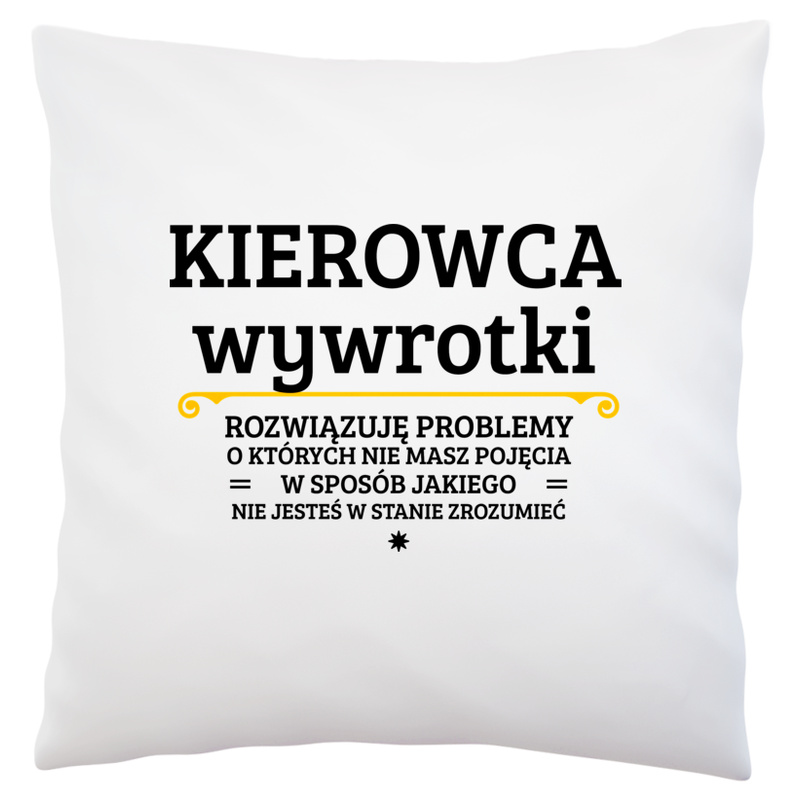 KIEROWCA
wywrotki

ROZWIĄZUJĘ PROBLEMY
O KTÓRYCH NIE MASZ POJĘCIA
W SPOSÓB JAKIEGO
NIE JESTEŚ W STANIE ZROZUMIEĆ